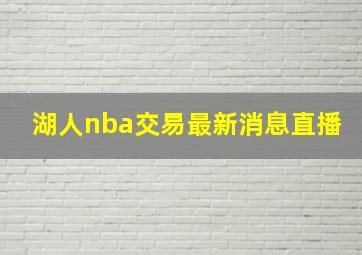 湖人nba交易最新消息直播